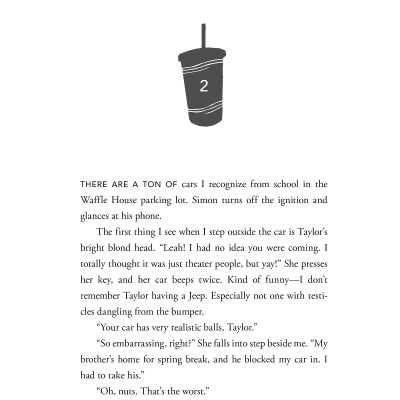 2

THERE ARE A TON OF cars I recognize from school in the Waffle House parking lot. Simon turns off the ignition and glances at his phone.

The first thing I see when I step outside the car is Taylor's bright blond head. "Leah! I had no idea you were coming. I totally thought it was just theater people, but yay!" She presses her key, and her car beeps twice. Kind of funny—I don't remember Taylor having a Jeep. Especially not one with testicles dangling from the bumper.

"Your car has very realistic balls, Taylor."

"So embarrassing, right?" She falls into step beside me. "My brother's home for spring break, and he blocked my car in. I had to take his."

"Oh, nuts. That's the worst."